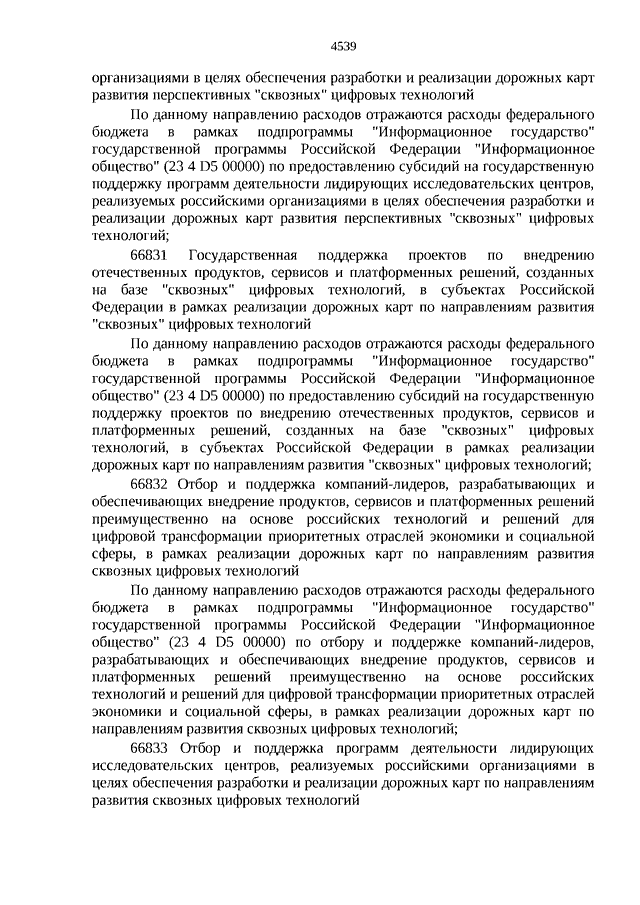 4539

организациями в целях обеспечения разработки и реализации дорожных карт развития перспективных "сквозных" цифровых технологий

По данному направлению расходов отражаются расходы федерального бюджета в рамках подпрограммы "Информационное государство" государственной программы Российской Федерации "Информационное общество" (23 4 D5 00000) по предоставлению субсидий на государственную поддержку программ деятельности лидирующих исследовательских центров, реализуемых российскими организациями в целях обеспечения разработки и реализации дорожных карт развития перспективных "сквозных" цифровых технологий;

66831 Государственная поддержка проектов по внедрению отечественных продуктов, сервисов и платформенных решений, созданных на базе "сквозных" цифровых технологий, в субъектах Российской Федерации в рамках реализации дорожных карт по направлениям развития "сквозных" цифровых технологий

По данному направлению расходов отражаются расходы федерального бюджета в рамках подпрограммы "Информационное государство" государственной программы Российской Федерации "Информационное общество" (23 4 D5 00000) по предоставлению субсидий на государственную поддержку проектов по внедрению отечественных продуктов, сервисов и платформенных решений, созданных на базе "сквозных" цифровых технологий, в субъектах Российской Федерации в рамках реализации дорожных карт по направлениям развития "сквозных" цифровых технологий;

66832 Отбор и поддержка компаний-лидеров, разрабатывающих и обеспечивающих внедрение продуктов, сервисов и платформенных решений преимущественно на основе российских технологий и решений для цифровой трансформации приоритетных отраслей экономики и социальной сферы, в рамках реализации дорожных карт по направлениям развития сквозных цифровых технологий

По данному направлению расходов отражаются расходы федерального бюджета в рамках подпрограммы "Информационное государство" государственной программы Российской Федерации "Информационное общество" (23 4 D5 00000) по отбору и поддержке компаний-лидеров, разрабатывающих и обеспечивающих внедрение продуктов, сервисов и платформенных решений преимущественно на основе российских технологий и решений для цифровой трансформации приоритетных отраслей экономики и социальной сферы, в рамках реализации дорожных карт по направлениям развития сквозных цифровых технологий;

66833 Отбор и поддержка программ деятельности лидирующих исследовательских центров, реализуемых российскими организациями в целях обеспечения разработки и реализации дорожных карт по направлениям развития сквозных цифровых технологий